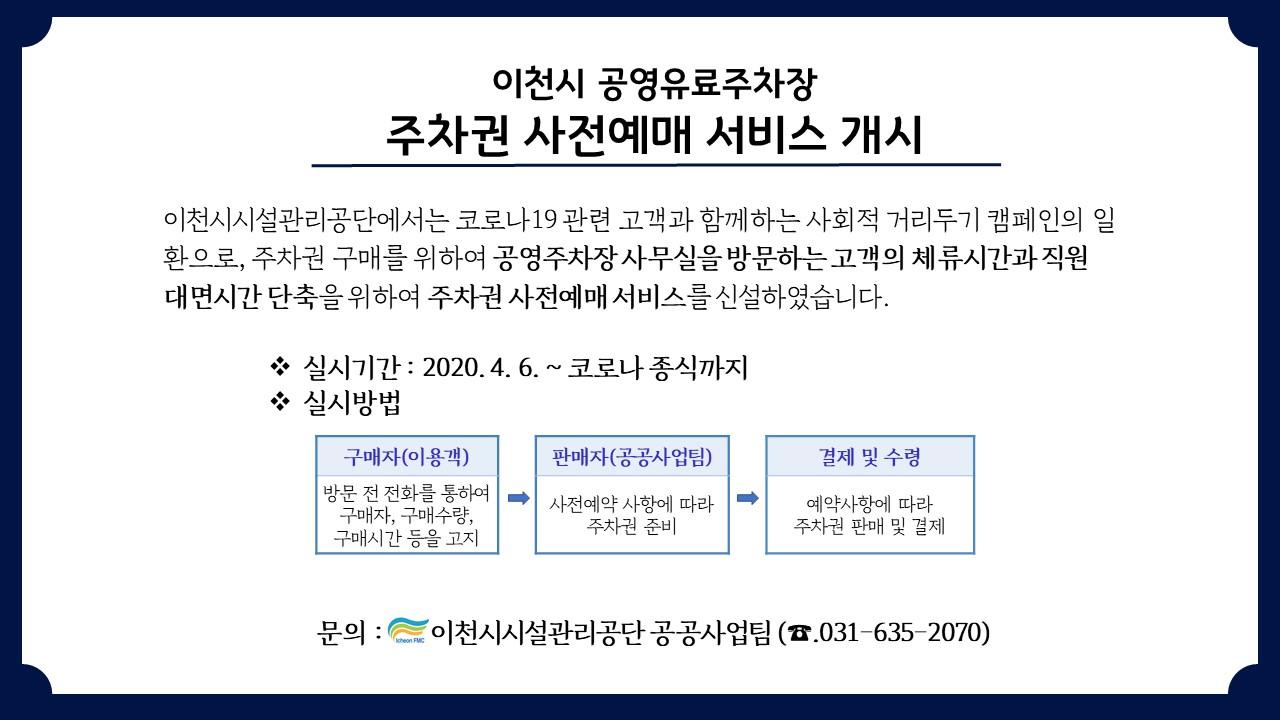 이천시 공영유료주차장
주차권 사전예매 서비스 개시

이천시시설관리공단에서는 코로나19 관련 고객과 함께하는 사회적 거리두기 캠페인의 일환으로, 주차권 구매를 위하여 공영주차장 사무실을 방문하는 고객의 체류시간과 직원 대면시간 단축을 위하여 주차권 사전예매 서비스를 신설하였습니다.

❖ 실시기간 : 2020. 4. 6. ~ 코로나 종식까지
❖ 실시방법

구매자(이용객)
방문 전 전화를 통하여 구매자, 구매수량, 구매시간 등을 고지

판매자(공공사업팀)
사전예약 사항에 따라 주차권 준비

결제 및 수령
예약사항에 따라 주차권 판매 및 결제

문의 : Icheon FMC 이천시시설관리공단 공공사업팀 (☎.031-635-2070)